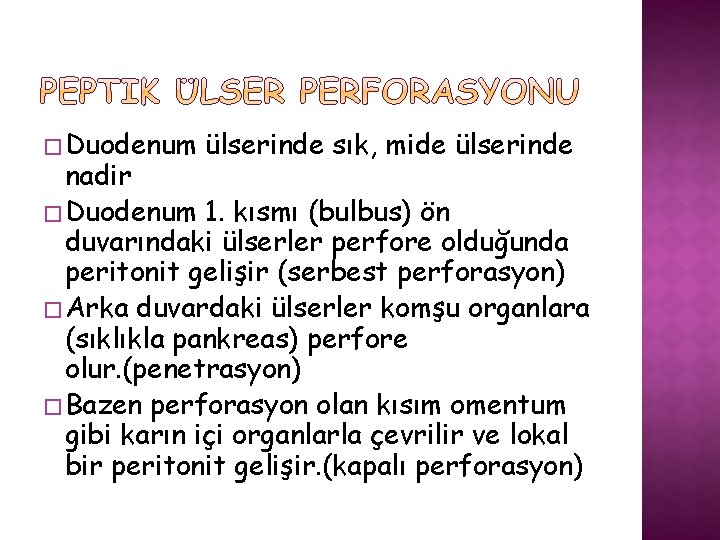 PEPTIK ÜLSER PERFORASYONU

□ Duodenum ülserinde sık, mide ülserinde nadir

□ Duodenum 1. kısmı (bulbus) ön duvarındaki ülserler perfore olduğunda peritonit gelişir (serbest perforasyon)

□ Arka duvardaki ülserler komşu organlara (sıklıkla pankreas) perfore olur.(penetrasyon)

□ Bazen perforasyon olan kısım omentum gibi karın içi organlarla çevrilir ve lokal bir peritonit gelişir.(kapalı perforasyon)